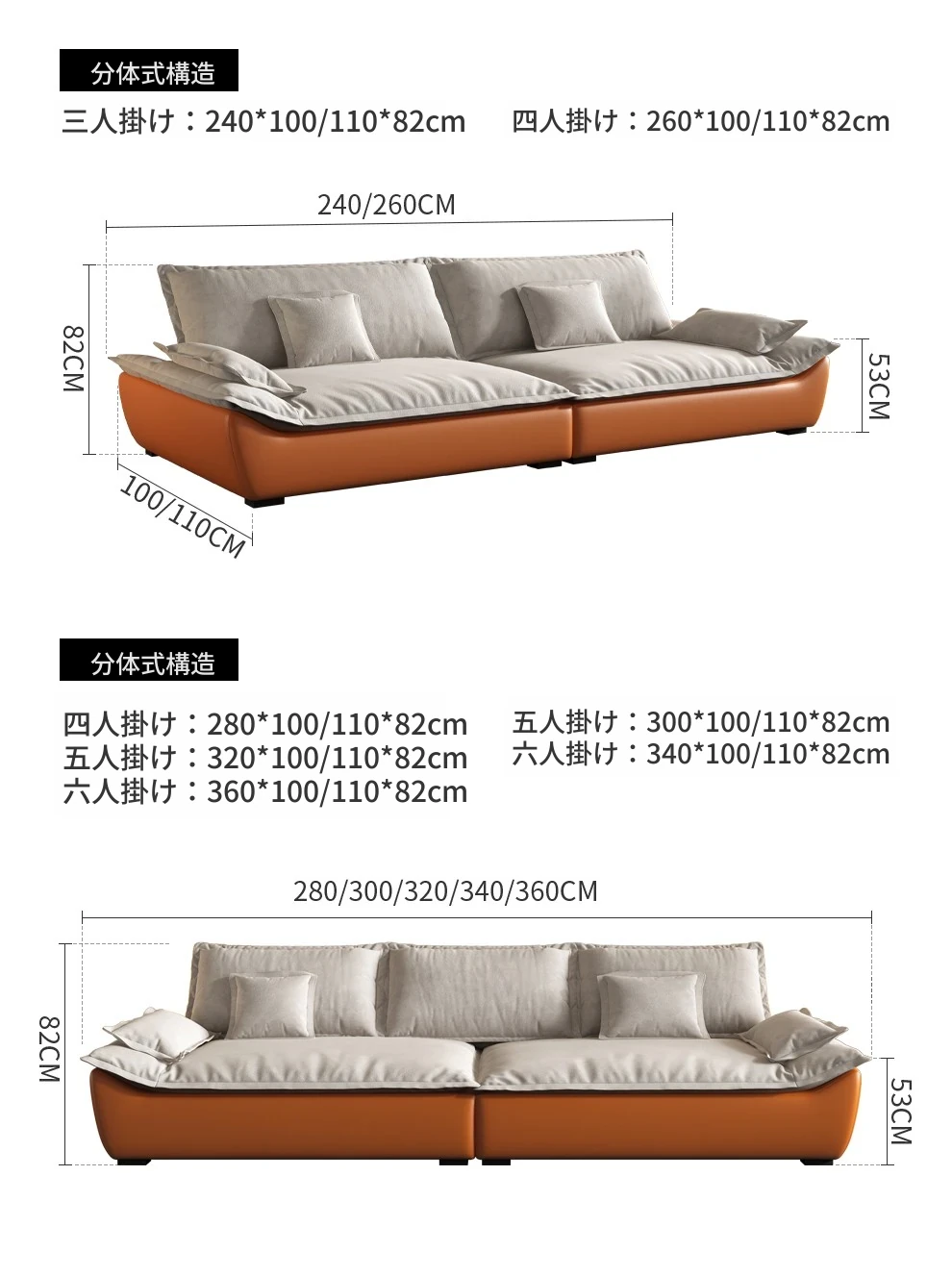 分体式構造

三人掛け：240*100/110*82cm

四人掛け：260*100/110*82cm

240/260CM

82CM

53CM

100/110CM

分体式構造

四人掛け：280*100/110*82cm
五人掛け：320*100/110*82cm
六人掛け：360*100/110*82cm

五人掛け：300*100/110*82cm
六人掛け：340*100/110*82cm

280/300/320/340/360CM

82CM

53CM